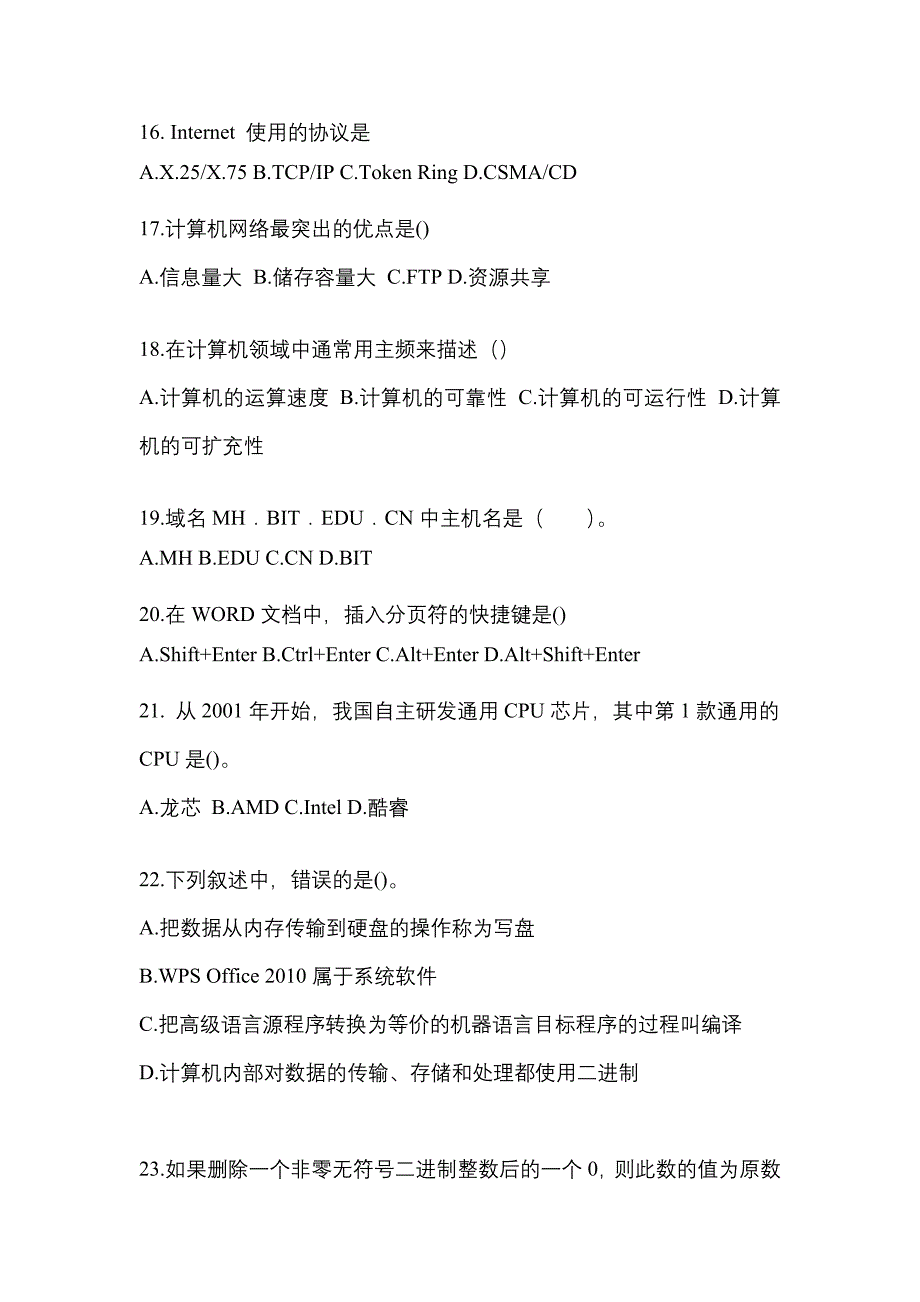 16. Internet 使用的协议是

A.X.25/X.75 B.TCP/IP C.Token Ring D.CSMA/CD

17.计算机网络最突出的优点是()

A.信息量大 B.储存容量大 C.FTP D.资源共享

18.在计算机领域中通常用主频来描述（）

A.计算机的运算速度 B.计算机的可靠性 C.计算机的可运行性 D.计算机的可扩充性

19.域名 MH．BIT．EDU．CN 中主机名是（　　）。

A.MH B.EDU C.CN D.BIT

20.在 WORD 文档中，插入分页符的快捷键是()

A.Shift+Enter B.Ctrl+Enter C.Alt+Enter D.Alt+Shift+Enter

21. 从 2001 年开始，我国自主研发通用 CPU 芯片，其中第 1 款通用的 CPU 是()。

A.龙芯 B.AMD C.Intel D.酷睿

22.下列叙述中，错误的是()。

A.把数据从内存传输到硬盘的操作称为写盘

B.WPS Office 2010 属于系统软件

C.把高级语言源程序转换为等价的机器语言目标程序的过程叫编译

D.计算机内部对数据的传输、存储和处理都使用二进制

23.如果删除一个非零无符号二进制整数后的一个 0，则此数的值为原数